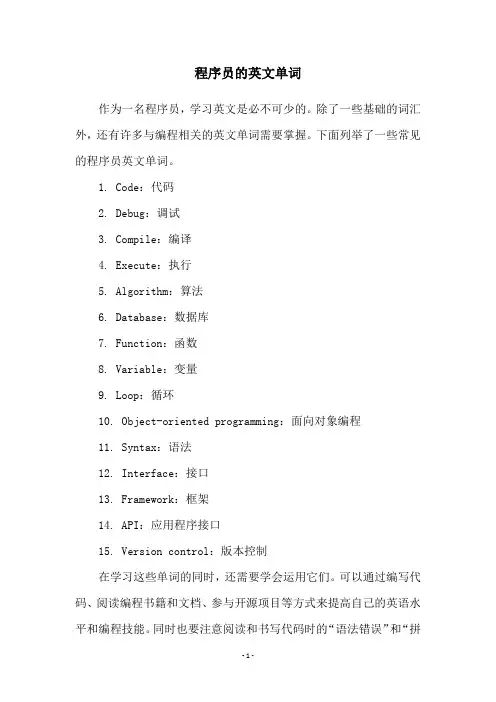 程序员的英文单词

作为一名程序员，学习英文是必不可少的。除了一些基础的词汇外，还有许多与编程相关的英文单词需要掌握。下面列举了一些常见的程序员英文单词。

1. Code：代码

2. Debug：调试

3. Compile：编译

4. Execute：执行

5. Algorithm：算法

6. Database：数据库

7. Function：函数

8. Variable：变量

9. Loop：循环

10. Object-oriented programming：面向对象编程

11. Syntax：语法

12. Interface：接口

13. Framework：框架

14. API：应用程序接口

15. Version control：版本控制

在学习这些单词的同时，还需要学会运用它们。可以通过编写代码、阅读编程书籍和文档、参与开源项目等方式来提高自己的英语水平和编程技能。同时也要注意阅读和书写代码时的“语法错误”和“拼

-1-